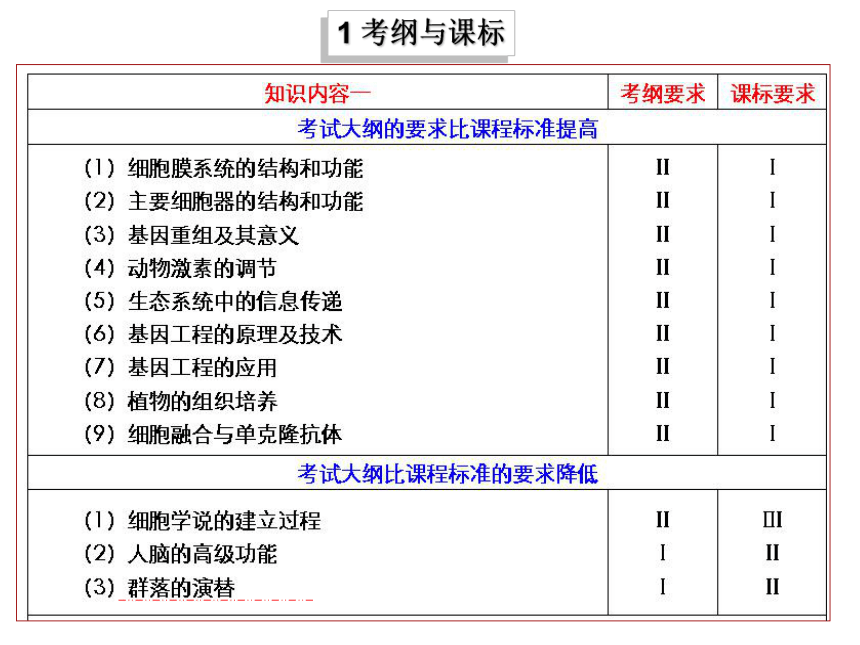 1 考纲与课标

| 知识内容一 | 考纲要求 | 课标要求 |
|---|---|---|
| 考试大纲的要求比课程标准提高 | | |
| (1) 细胞膜系统的结构和功能 | II | I |
| (2) 主要细胞器的结构和功能 | II | I |
| (3) 基因重组及其意义 | II | I |
| (4) 动物激素的调节 | II | I |
| (5) 生态系统中的信息传递 | II | I |
| (6) 基因工程的原理及技术 | II | I |
| (7) 基因工程的应用 | II | I |
| (8) 植物的组织培养 | II | I |
| (9) 细胞融合与单克隆抗体 | II | I |
| 考试大纲比课程标准的要求降低 | | |
| (1) 细胞学说的建立过程 | II | III |
| (2) 人脑的高级功能 | I | II |
| (3) 群落的演替 | I | II |